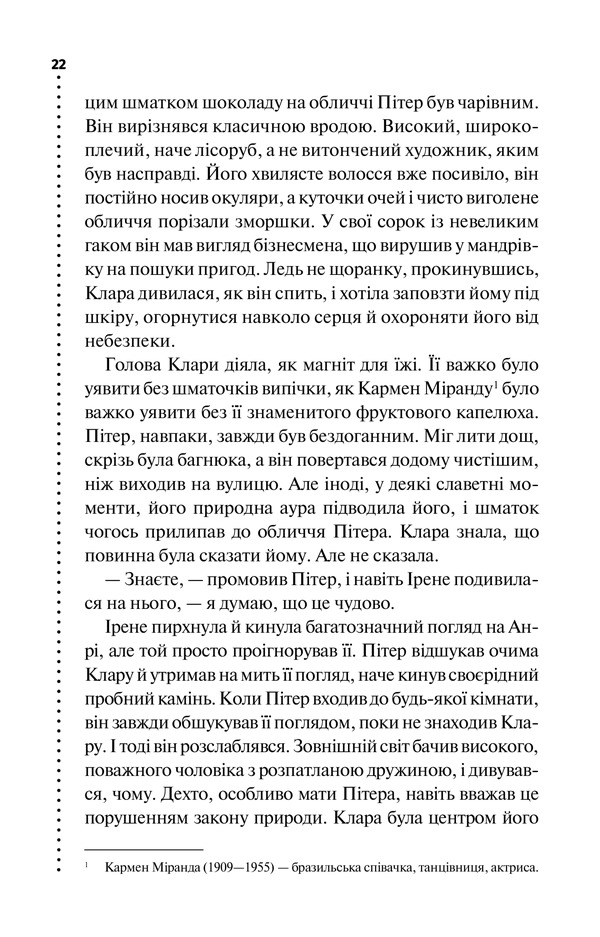 22

цим шматком шоколаду на обличчі Пітер був чарівним. Він вирізнявся класичною вродою. Високий, широкоплечий, наче лісоруб, а не витончений художник, яким був насправді. Його хвилясте волосся вже посивіло, він постійно носив окуляри, а куточки очей і чисто виголене обличчя порізали зморшки. У свої сорок із невеликим гаком він мав вигляд бізнесмена, що вирушив у мандрівку на пошуки пригод. Ледь не щоранку, прокинувшись, Клара дивилася, як він спить, і хотіла заповзти йому під шкіру, огорнутися навколо серця й охороняти його від небезпеки.

Голова Клари діяла, як магніт для їжі. Її важко було уявити без шматочків випічки, як Кармен Міранду$^1$ було важко уявити без її знаменитого фруктового капелюха. Пітер, навпаки, завжди був бездоганним. Міг лити дощ, скрізь була багнюка, а він повертався додому чистішим, ніж виходив на вулицю. Але іноді, у деякі славетні моменти, його природна аура підводила його, і шматок чогось прилипав до обличчя Пітера. Клара знала, що повинна була сказати йому. Але не сказала.

— Знаєте, — промовив Пітер, і навіть Ірене подивилася на нього, — я думаю, що це чудово.

Ірене пирхнула й кинула багатозначний погляд на Анрі, але той просто проігнорував її. Пітер відшукав очима Клару й утримав на мить її погляд, наче кинув своєрідний пробний камінь. Коли Пітер входив до будь-якої кімнати, він завжди обшукував її поглядом, поки не знаходив Клару. І тоді він розслаблявся. Зовнішній світ бачив високого, поважного чоловіка з розпатланою дружиною, і дивувався, чому. Дехто, особливо мати Пітера, навіть вважав це порушенням закону природи. Клара була центром його

$^1$ Кармен Міранда (1909—1955) — бразильська співачка, танцівниця, актриса.